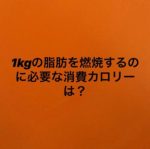 1kgの脂肪を燃焼するのに必要な消費カロリーは？